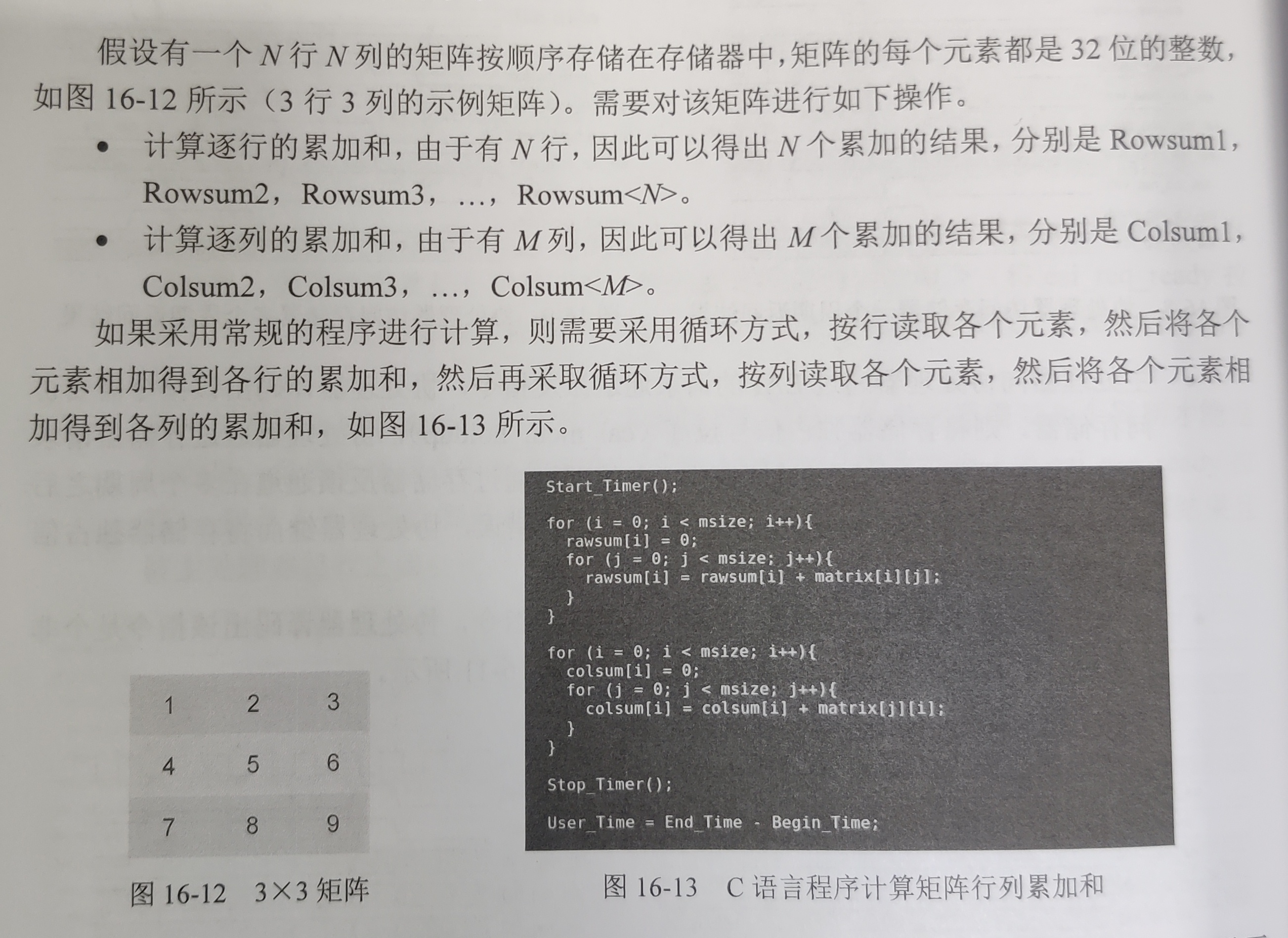 假设有一个 $N$ 行 $N$ 列的矩阵按顺序存储在存储器中，矩阵的每个元素都是 32 位的整数，如图 16-12 所示（3 行 3 列的示例矩阵）。需要对该矩阵进行如下操作。

• 计算逐行的累加和，由于有 $N$ 行，因此可以得出 $N$ 个累加的结果，分别是 Rowsum1，Rowsum2，Rowsum3，…，Rowsum<$N$>。

• 计算逐列的累加和，由于有 $M$ 列，因此可以得出 $M$ 个累加的结果，分别是 Colsum1，Colsum2，Colsum3，…，Colsum<$M$>。

如果采用常规的程序进行计算，则需要采用循环方式，按行读取各个元素，然后将各个元素相加得到各行的累加和，然后再采取循环方式，按列读取各个元素，然后将各个元素相加得到各列的累加和，如图 16-13 所示。

| 1 | 2 | 3 |
|---|---|---|
| 4 | 5 | 6 |
| 7 | 8 | 9 |

图 16-12 3×3 矩阵

Start_Timer();

for (i = 0; i < msize; i++){
  rawsum[i] = 0;
  for (j = 0; j < msize; j++){
    rawsum[i] = rawsum[i] + matrix[i][j];
  }
}

for (i = 0; i < msize; i++){
  colsum[i] = 0;
  for (j = 0; j < msize; j++){
    colsum[i] = colsum[i] + matrix[j][i];
  }
}

Stop_Timer();

User_Time = End_Time - Begin_Time;

图 16-13 C 语言程序计算矩阵行列累加和